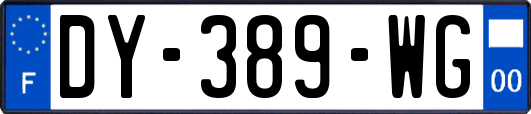 F
DY-389-WG
00